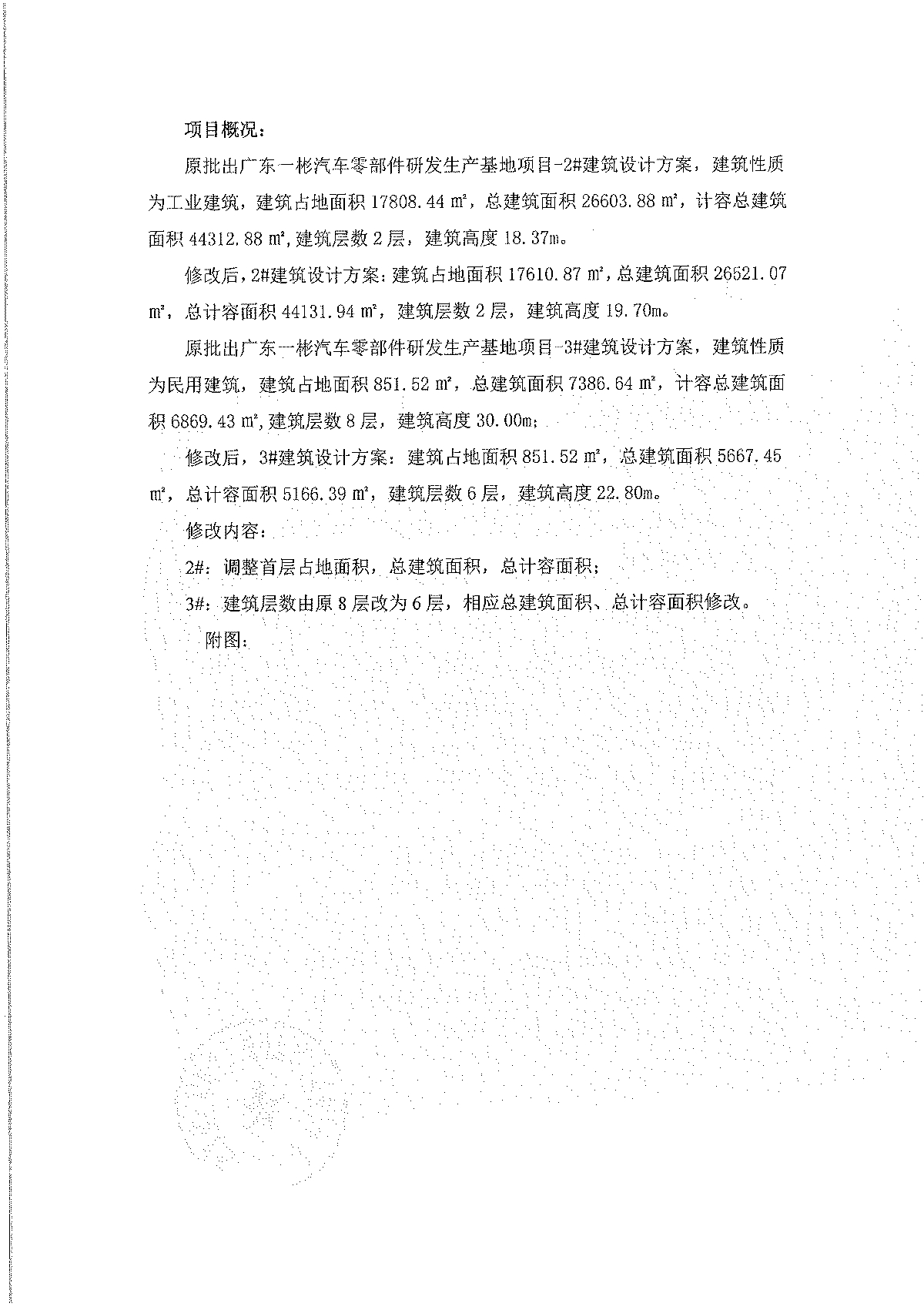 项目概况：

原批出广东一彬汽车零部件研发生产基地项目-2#建筑设计方案，建筑性质为工业建筑，建筑占地面积 17808.44 ㎡，总建筑面积 26603.88 ㎡，计容总建筑面积 44312.88 ㎡，建筑层数 2 层，建筑高度 18.37m。

修改后，2#建筑设计方案：建筑占地面积 17610.87 ㎡，总建筑面积 26521.07 ㎡，总计容面积 44131.94 ㎡，建筑层数 2 层，建筑高度 19.70m。

原批出广东一彬汽车零部件研发生产基地项目-3#建筑设计方案，建筑性质为民用建筑，建筑占地面积 851.52 ㎡，总建筑面积 7386.64 ㎡，计容总建筑面积 6869.43 ㎡，建筑层数 8 层，建筑高度 30.00m；

修改后，3#建筑设计方案：建筑占地面积 851.52 ㎡，总建筑面积 5667.45 ㎡，总计容面积 5166.39 ㎡，建筑层数 6 层，建筑高度 22.80m。

修改内容：

2#：调整首层占地面积，总建筑面积，总计容面积；

3#：建筑层数由原 8 层改为 6 层，相应总建筑面积、总计容面积修改。

附图：